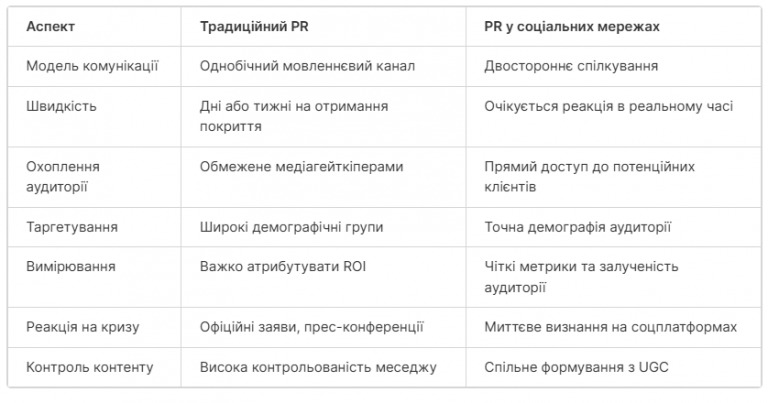 | Аспект | Традиційний PR | PR у соціальних мережах |
|---|---|---|
| Модель комунікації | Однобічний мовленнєвий канал | Двостороннє спілкування |
| Швидкість | Дні або тижні на отримання покриття | Очікується реакція в реальному часі |
| Охоплення аудиторії | Обмежене медіагейткіперами | Прямий доступ до потенційних клієнтів |
| Таргетування | Широкі демографічні групи | Точна демографія аудиторії |
| Вимірювання | Важко атрибутувати ROI | Чіткі метрики та залученість аудиторії |
| Реакція на кризу | Офіційні заяви, прес-конференції | Миттєве визнання на соцплатформах |
| Контроль контенту | Висока контрольованість меседжу | Спільне формування з UGC |